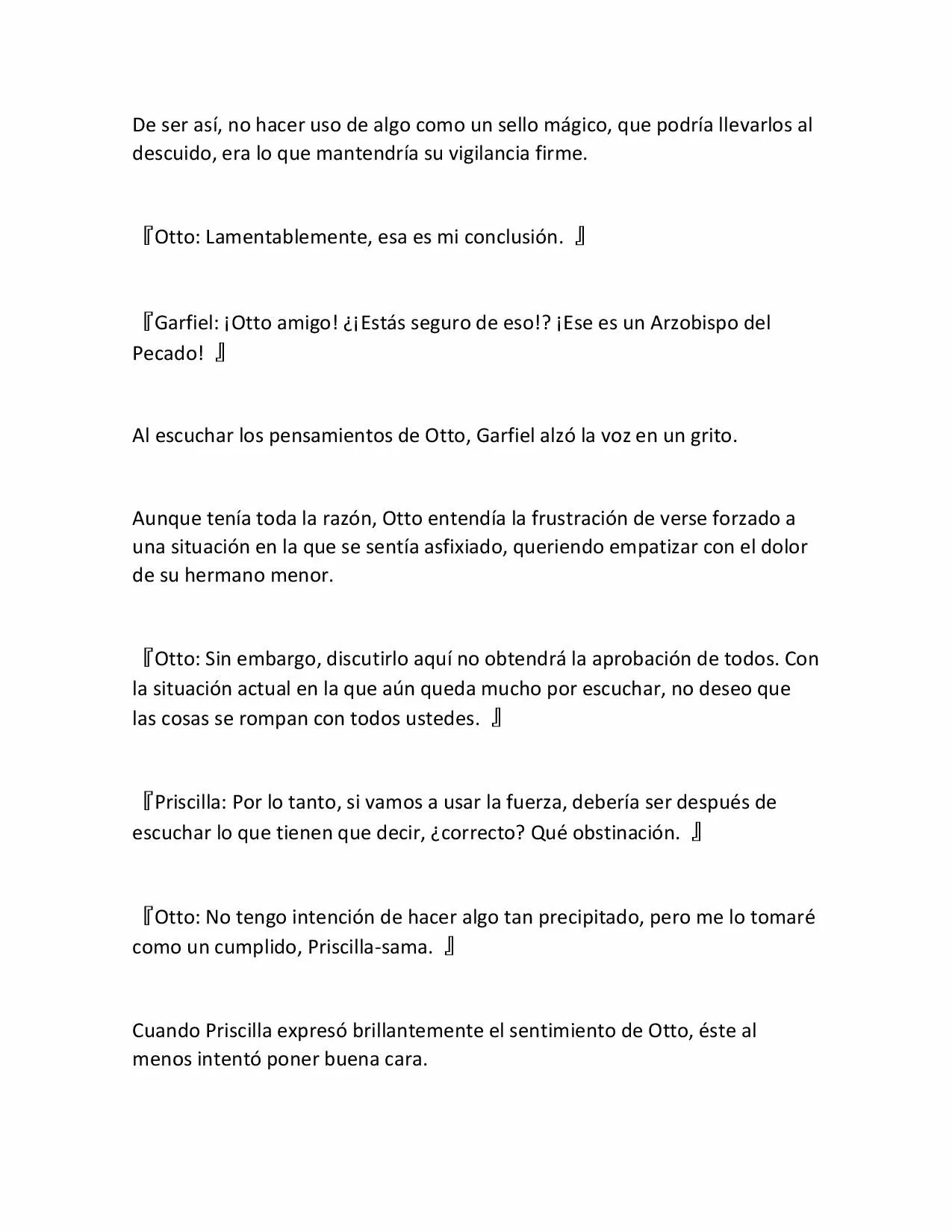 De ser así, no hacer uso de algo como un sello mágico, que podría llevarlos al descuido, era lo que mantendría su vigilancia firme.

『Otto: Lamentablemente, esa es mi conclusión. 』

『Garfiel: ¡Otto amigo! ¿¡Estás seguro de eso!? ¡Ese es un Arzobispo del Pecado! 』

Al escuchar los pensamientos de Otto, Garfiel alzó la voz en un grito.

Aunque tenía toda la razón, Otto entendía la frustración de verse forzado a una situación en la que se sentía asfixiado, queriendo empatizar con el dolor de su hermano menor.

『Otto: Sin embargo, discutirlo aquí no obtendrá la aprobación de todos. Con la situación actual en la que aún queda mucho por escuchar, no deseo que las cosas se rompan con todos ustedes. 』

『Priscilla: Por lo tanto, si vamos a usar la fuerza, debería ser después de escuchar lo que tienen que decir, ¿correcto? Qué obstinación. 』

『Otto: No tengo intención de hacer algo tan precipitado, pero me lo tomaré como un cumplido, Priscilla-sama. 』

Cuando Priscilla expresó brillantemente el sentimiento de Otto, éste al menos intentó poner buena cara.